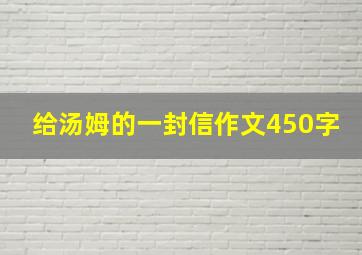 给汤姆的一封信作文450字